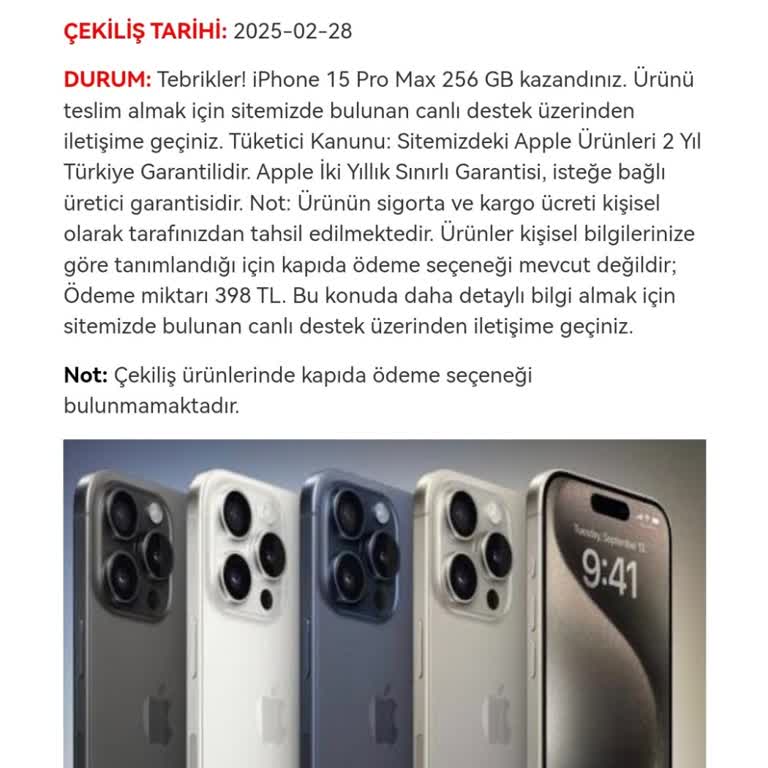 ÇEKİLİŞ TARİHİ: 2025-02-28

DURUM: Tebrikler! iPhone 15 Pro Max 256 GB kazandınız. Ürünü teslim almak için sitemizde bulunan canlı destek üzerinden iletişime geçiniz. Tüketici Kanunu: Sitemizdeki Apple Ürünleri 2 Yıl Türkiye Garantilidir. Apple İki Yıllık Sınırlı Garantisi, isteğe bağlı üretici garantisidir. Not: Ürünün sigorta ve kargo ücreti kişisel olarak tarafınızdan tahsil edilmektedir. Ürünler kişisel bilgilerinize göre tanımlandığı için kapıda ödeme seçeneği mevcut değildir; Ödeme miktarı 398 TL. Bu konuda daha detaylı bilgi almak için sitemizde bulunan canlı destek üzerinden iletişime geçiniz.

Not: Çekiliş ürünlerinde kapıda ödeme seçeneği bulunmamaktadır.

Tuesday, September 12
9:41